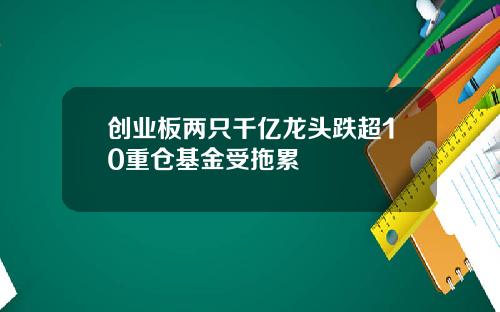 创业板两只千亿龙头跌超10重仓基金受拖累